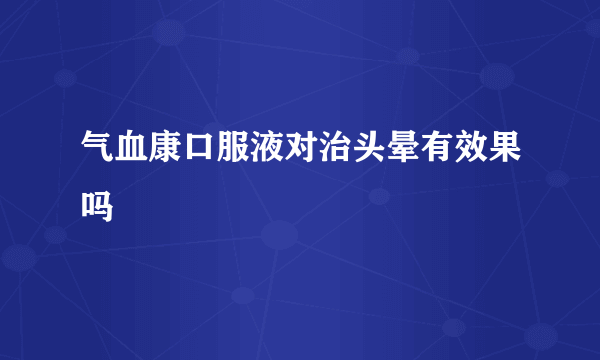 气血康口服液对治头晕有效果吗